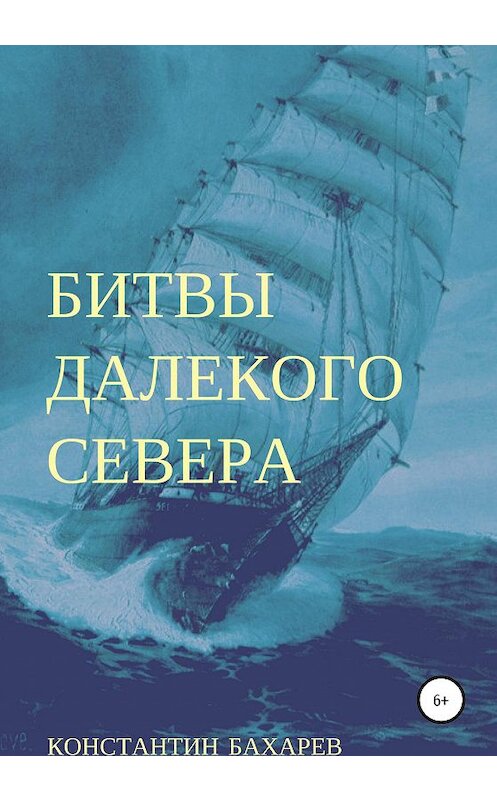 БИТВЫ
ДАЛЕКОГО
СЕВЕРА

6+

КОНСТАНТИН БАХАРЕВ